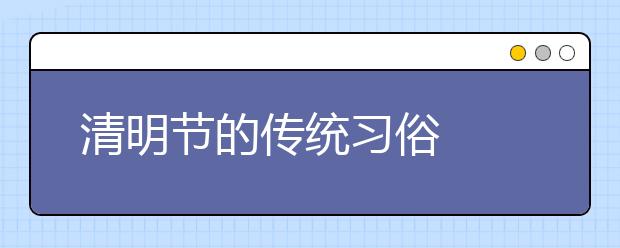 清明节的传统习俗